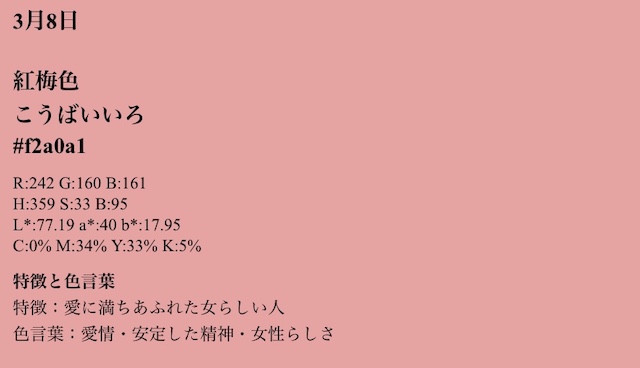 3月8日

紅梅色
こうばいいろ
#f2a0a1

R:242 G:160 B:161
H:359 S:33 B:95
L*:77.19 a*:40 b*:17.95
C:0% M:34% Y:33% K:5%

特徴と色言葉
特徴：愛に満ちあふれた女らしい人
色言葉：愛情・安定した精神・女性らしさ